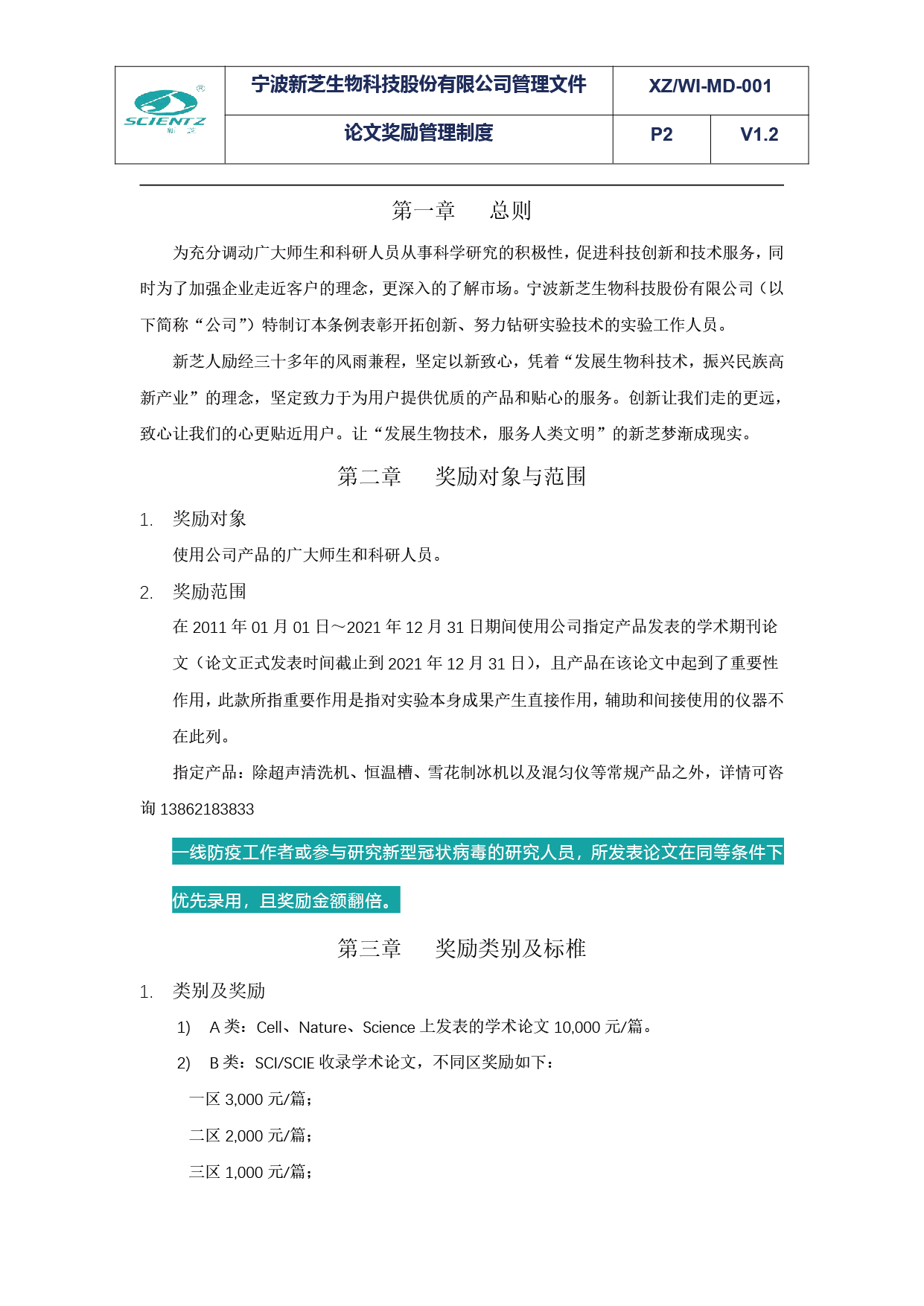 | SCIENTZ 新芝 | 宁波新芝生物科技股份有限公司管理文件 | XZ/WI-MD-001 | |
|---|---|---|---|
| | 论文奖励管理制度 | P2 | V1.2 |

第一章　总则

为充分调动广大师生和科研人员从事科学研究的积极性，促进科技创新和技术服务，同时为了加强企业走近客户的理念，更深入的了解市场。宁波新芝生物科技股份有限公司（以下简称“公司”）特制订本条例表彰开拓创新、努力钻研实验技术的实验工作人员。

新芝人励经三十多年的风雨兼程，坚定以新致心，凭着“发展生物科技术，振兴民族高新产业”的理念，坚定致力于为用户提供优质的产品和贴心的服务。创新让我们走的更远，致心让我们的心更贴近用户。让“发展生物技术，服务人类文明”的新芝梦渐成现实。

第二章　奖励对象与范围

1. 奖励对象

使用公司产品的广大师生和科研人员。

2. 奖励范围

在 2011 年 01 月 01 日～2021 年 12 月 31 日期间使用公司指定产品发表的学术期刊论文（论文正式发表时间截止到 2021 年 12 月 31 日），且产品在该论文中起到了重要性作用，此款所指重要作用是指对实验本身成果产生直接作用，辅助和间接使用的仪器不在此列。

指定产品：除超声清洗机、恒温槽、雪花制冰机以及混匀仪等常规产品之外，详情可咨询 13862183833

一线防疫工作者或参与研究新型冠状病毒的研究人员，所发表论文在同等条件下优先录用，且奖励金额翻倍。

第三章　奖励类别及标椎

1. 类别及奖励

1) A 类：Cell、Nature、Science 上发表的学术论文 10,000 元/篇。

2) B 类：SCI/SCIE 收录学术论文，不同区奖励如下：

一区 3,000 元/篇；

二区 2,000 元/篇；

三区 1,000 元/篇；